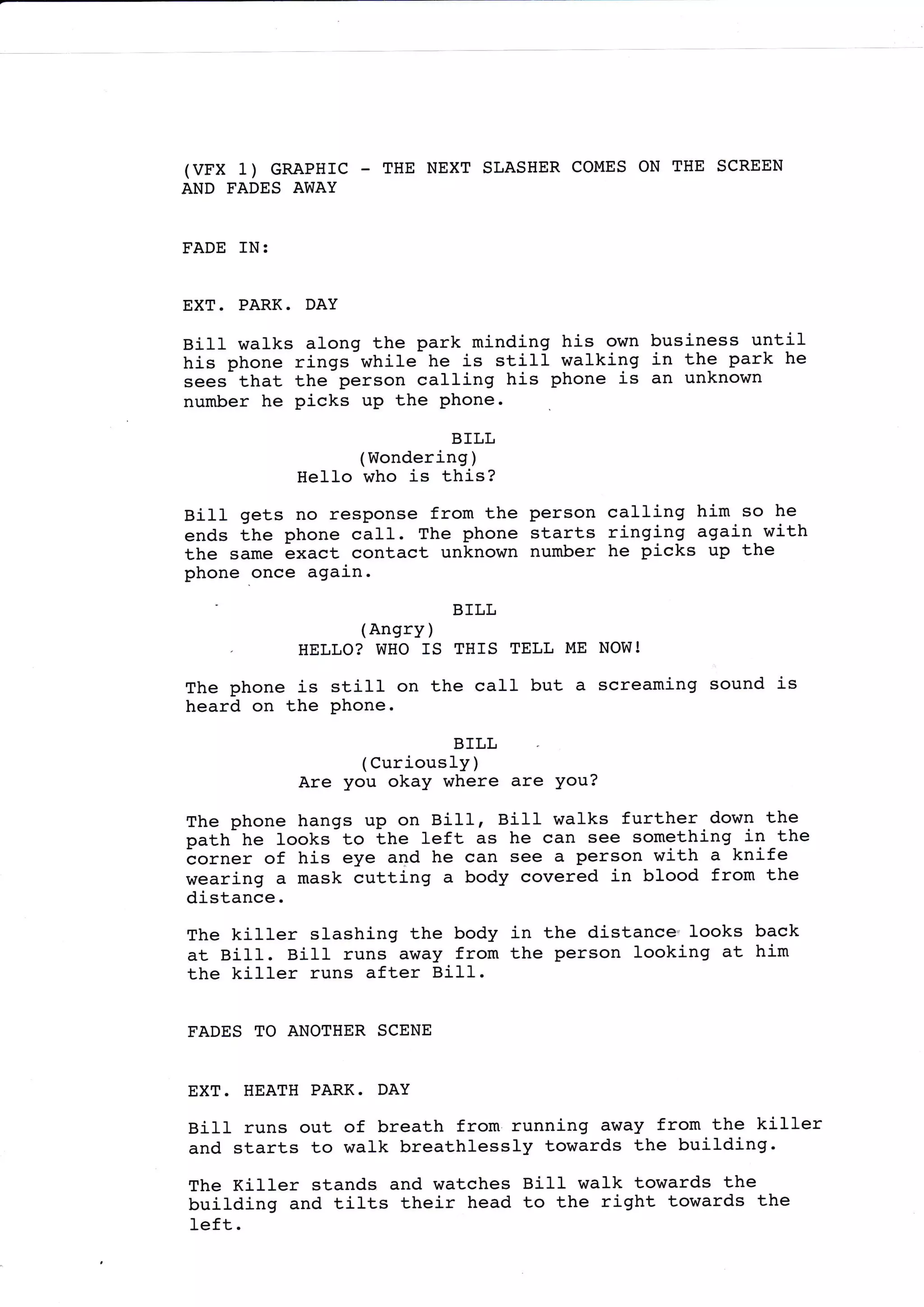 (VFX 1) GRAPHIC - THE NEXT SLASHER COMES ON THE SCREEN AND FADES AWAY

FADE IN:

EXT. PARK. DAY

Bill walks along the park minding his own business until his phone rings while he is still walking in the park he sees that the person calling his phone is an unknown number he picks up the phone.

BILL
(Wondering)
Hello who is this?

Bill gets no response from the person calling him so he ends the phone call. The phone starts ringing again with the same exact contact unknown number he picks up the phone once again.

BILL
(Angry)
HELLO? WHO IS THIS TELL ME NOW!

The phone is still on the call but a screaming sound is heard on the phone.

BILL
(Curiously)
Are you okay where are you?

The phone hangs up on Bill, Bill walks further down the path he looks to the left as he can see something in the corner of his eye and he can see a person with a knife wearing a mask cutting a body covered in blood from the distance.

The killer slashing the body in the distance looks back at Bill. Bill runs away from the person looking at him the killer runs after Bill.

FADES TO ANOTHER SCENE

EXT. HEATH PARK. DAY

Bill runs out of breath from running away from the killer and starts to walk breathlessly towards the building.

The Killer stands and watches Bill walk towards the building and tilts their head to the right towards the left.